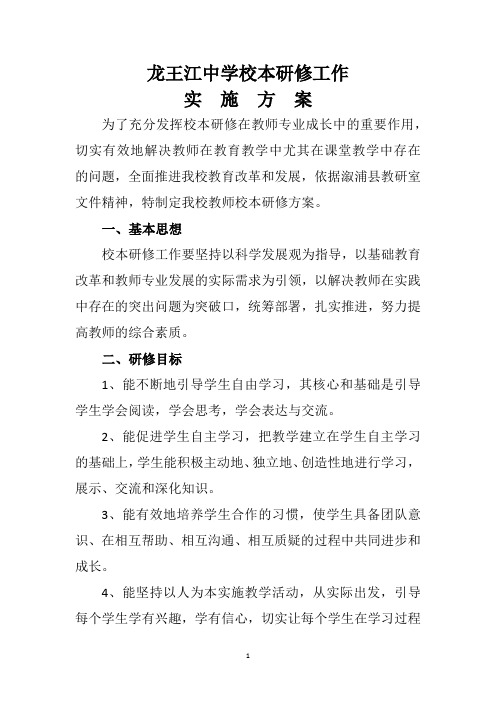 龙王江中学校本研修工作
实 施 方 案

为了充分发挥校本研修在教师专业成长中的重要作用，切实有效地解决教师在教育教学中尤其在课堂教学中存在的问题，全面推进我校教育改革和发展，依据溆浦县教研室文件精神，特制定我校教师校本研修方案。

一、基本思想

校本研修工作要坚持以科学发展观为指导，以基础教育改革和教师专业发展的实际需求为引领，以解决教师在实践中存在的突出问题为突破口，统筹部署，扎实推进，努力提高教师的综合素质。

二、研修目标

1、能不断地引导学生自由学习，其核心和基础是引导学生学会阅读，学会思考，学会表达与交流。

2、能促进学生自主学习，把教学建立在学生自主学习的基础上，学生能积极主动地、独立地、创造性地进行学习，展示、交流和深化知识。

3、能有效地培养学生合作的习惯，使学生具备团队意识、在相互帮助、相互沟通、相互质疑的过程中共同进步和成长。

4、能坚持以人为本实施教学活动，从实际出发，引导每个学生学有兴趣，学有信心，切实让每个学生在学习过程

1